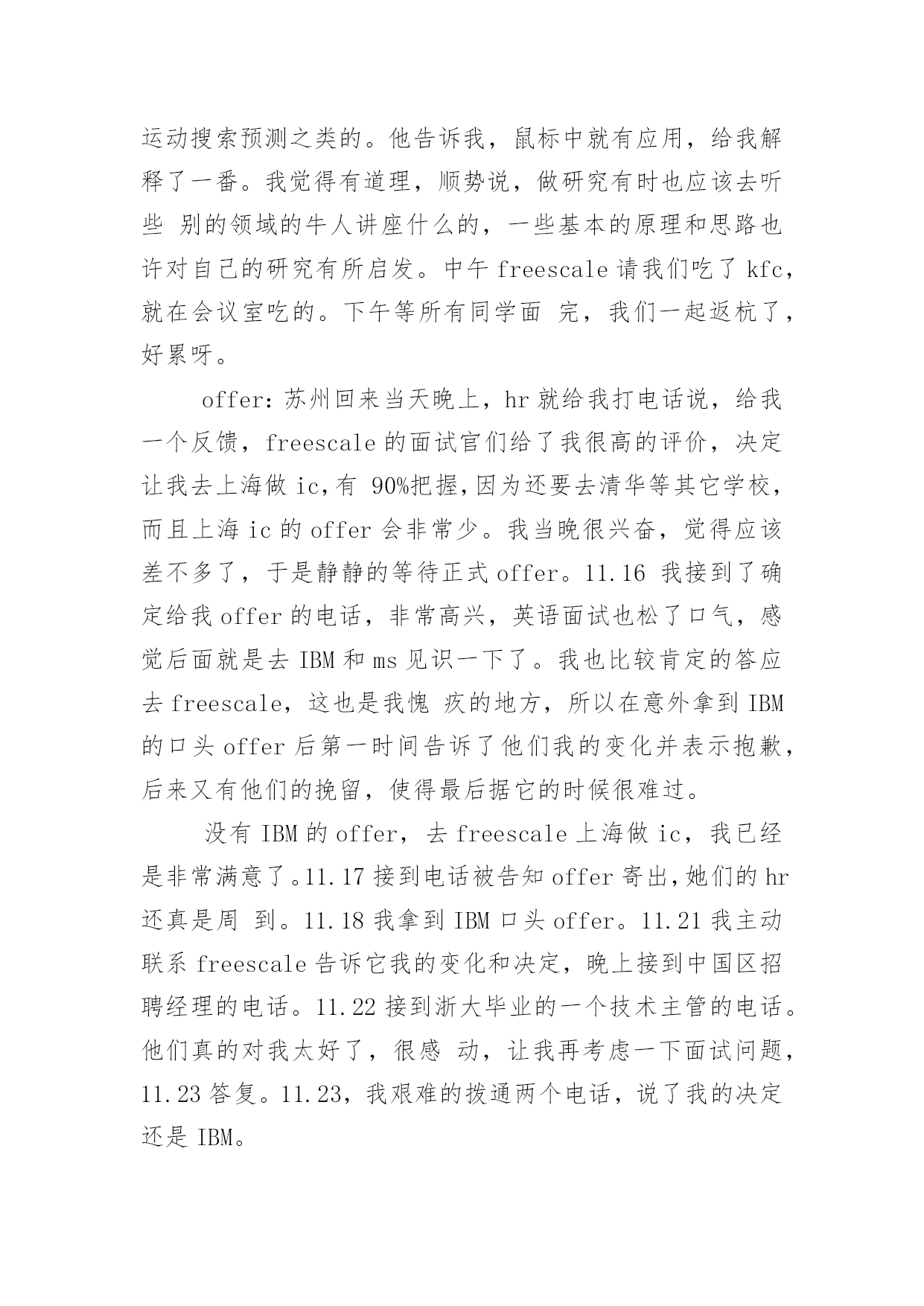 运动搜索预测之类的。他告诉我，鼠标中就有应用，给我解释了一番。我觉得有道理，顺势说，做研究有时也应该去听些 别的领域的牛人讲座什么的，一些基本的原理和思路也许对自己的研究有所启发。中午 freescale 请我们吃了 kfc，就在会议室吃的。下午等所有同学面 完，我们一起返杭了，好累呀。

offer：苏州回来当天晚上，hr 就给我打电话说，给我一个反馈，freescale 的面试官们给了我很高的评价，决定让我去上海做 ic,有 90%把握,因为还要去清华等其它学校，而且上海 ic 的 offer 会非常少。我当晚很兴奋，觉得应该差不多了，于是静静的等待正式 offer。11.16 我接到了确定给我 offer 的电话，非常高兴，英语面试也松了口气，感觉后面就是去 IBM 和 ms 见识一下了。我也比较肯定的答应去 freescale，这也是我愧 疚的地方，所以在意外拿到 IBM 的口头 offer 后第一时间告诉了他们我的变化并表示抱歉，后来又有他们的挽留，使得最后据它的时候很难过。

没有 IBM 的 offer，去 freescale 上海做 ic，我已经是非常满意了。11.17 接到电话被告知 offer 寄出,她们的 hr 还真是周 到。11.18 我拿到 IBM 口头 offer。11.21 我主动联系 freescale 告诉它我的变化和决定，晚上接到中国区招聘经理的电话。11.22 接到浙大毕业的一个技术主管的电话。他们真的对我太好了，很感 动，让我再考虑一下面试问题，11.23 答复。11.23，我艰难的拨通两个电话，说了我的决定还是 IBM。